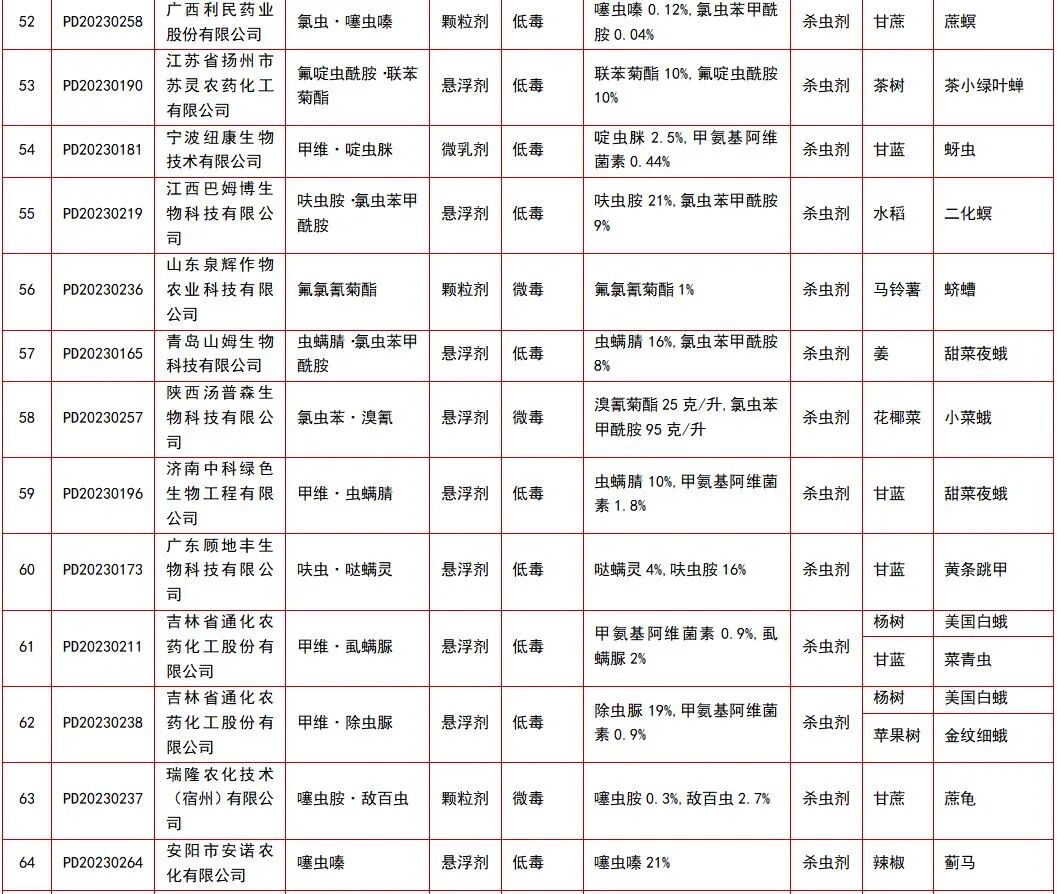 | 52 | PD20230258 | 广西利民药业股份有限公司 | 氯虫·噻虫嗪 | 颗粒剂 | 低毒 | 噻虫嗪 0.12%, 氯虫苯甲酰胺 0.04% | 杀虫剂 | 甘蔗 | 蔗螟 |
|---|---|---|---|---|---|---|---|---|---|
| 53 | PD20230190 | 江苏省扬州市苏灵农药化工有限公司 | 氟啶虫酰胺·联苯菊酯 | 悬浮剂 | 低毒 | 联苯菊酯 10%, 氟啶虫酰胺 10% | 杀虫剂 | 茶树 | 茶小绿叶蝉 |
| 54 | PD20230181 | 宁波纽康生物技术有限公司 | 甲维·啶虫脒 | 微乳剂 | 低毒 | 啶虫脒 2.5%, 甲氨基阿维菌素 0.44% | 杀虫剂 | 甘蓝 | 蚜虫 |
| 55 | PD20230219 | 江西巴姆博生物科技有限公司 | 呋虫胺·氯虫苯甲酰胺 | 悬浮剂 | 低毒 | 呋虫胺 21%, 氯虫苯甲酰胺 9% | 杀虫剂 | 水稻 | 二化螟 |
| 56 | PD20230236 | 山东泉辉作物农业科技有限公司 | 氟氯氰菊酯 | 颗粒剂 | 微毒 | 氟氯氰菊酯 1% | 杀虫剂 | 马铃薯 | 蛴螬 |
| 57 | PD20230165 | 青岛山姆生物科技有限公司 | 虫螨腈·氯虫苯甲酰胺 | 悬浮剂 | 低毒 | 虫螨腈 16%, 氯虫苯甲酰胺 8% | 杀虫剂 | 姜 | 甜菜夜蛾 |
| 58 | PD20230257 | 陕西汤普森生物科技有限公司 | 氯虫苯·溴氰 | 悬浮剂 | 微毒 | 溴氰菊酯 25 克/升, 氯虫苯甲酰胺 95 克/升 | 杀虫剂 | 花椰菜 | 小菜蛾 |
| 59 | PD20230196 | 济南中科绿色生物工程有限公司 | 甲维·虫螨腈 | 悬浮剂 | 低毒 | 虫螨腈 10%, 甲氨基阿维菌素 1.8% | 杀虫剂 | 甘蓝 | 甜菜夜蛾 |
| 60 | PD20230173 | 广东顾地丰生物科技有限公司 | 呋虫·哒螨灵 | 悬浮剂 | 低毒 | 哒螨灵 4%, 呋虫胺 16% | 杀虫剂 | 甘蓝 | 黄条跳甲 |
| 61 | PD20230211 | 吉林省通化农药化工股份有限公司 | 甲维·虱螨脲 | 悬浮剂 | 低毒 | 甲氨基阿维菌素 0.9%, 虱螨脲 2% | 杀虫剂 | 杨树 | 美国白蛾 |
| | | | | | | | | 甘蓝 | 菜青虫 |
| 62 | PD20230238 | 吉林省通化农药化工股份有限公司 | 甲维·除虫脲 | 悬浮剂 | 低毒 | 除虫脲 19%, 甲氨基阿维菌素 0.9% | 杀虫剂 | 杨树 | 美国白蛾 |
| | | | | | | | | 苹果树 | 金纹细蛾 |
| 63 | PD20230237 | 瑞隆农化技术（宿州）有限公司 | 噻虫胺·敌百虫 | 颗粒剂 | 微毒 | 噻虫胺 0.3%, 敌百虫 2.7% | 杀虫剂 | 甘蔗 | 蔗龟 |
| 64 | PD20230264 | 安阳市安诺农化有限公司 | 噻虫嗪 | 悬浮剂 | 低毒 | 噻虫嗪 21% | 杀虫剂 | 辣椒 | 蓟马 |